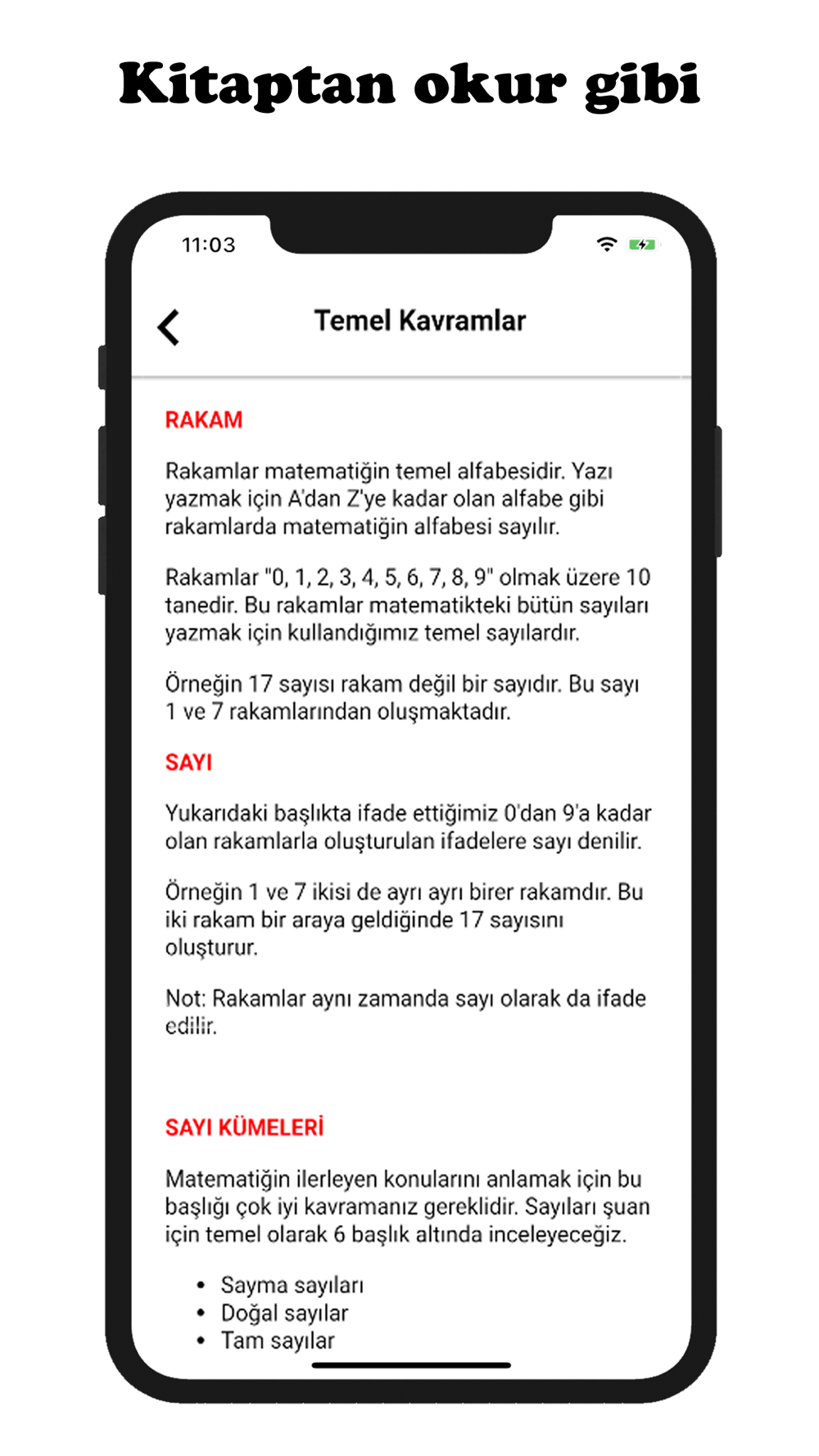 Kitaptan okur gibi

11:03

Temel Kavramlar

RAKAM

Rakamlar matematiğin temel alfabesidir. Yazı yazmak için A'dan Z'ye kadar olan alfabe gibi rakamlarda matematiğin alfabesi sayılır.

Rakamlar "0, 1, 2, 3, 4, 5, 6, 7, 8, 9" olmak üzere 10 tanedir. Bu rakamlar matematikteki bütün sayıları yazmak için kullandığımız temel sayılardır.

Örneğin 17 sayısı rakam değil bir sayıdır. Bu sayı 1 ve 7 rakamlarından oluşmaktadır.

SAYI

Yukarıdaki başlıkta ifade ettiğimiz 0'dan 9'a kadar olan rakamlarla oluşturulan ifadelere sayı denilir.

Örneğin 1 ve 7 ikisi de ayrı ayrı birer rakamdır. Bu iki rakam bir araya geldiğinde 17 sayısını oluşturur.

Not: Rakamlar aynı zamanda sayı olarak da ifade edilir.

SAYI KÜMELERİ

Matematiğin ilerleyen konularını anlamak için bu başlığı çok iyi kavramanız gereklidir. Sayıları şuan için temel olarak 6 başlık altında inceleyeceğiz.

• Sayma sayıları
• Doğal sayılar
• Tam sayılar